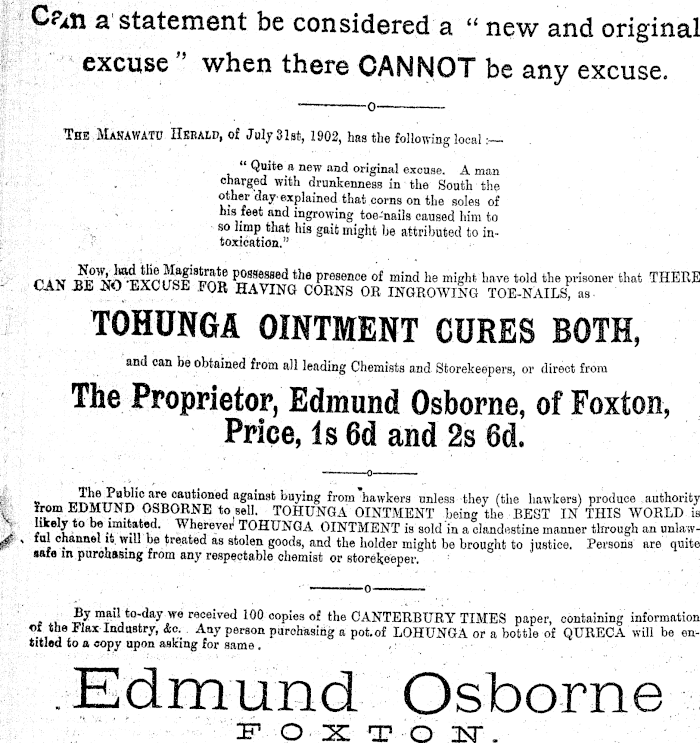 Can a statement be considered a " new and original excuse " when there CANNOT be any excuse.

THE MANAWATU HERALD, of July 31st, 1902, has the following local :—

" Quite a new and original excuse. A man charged with drunkenness in the South the other day explained that corns on the soles of his feet and ingrowing toe-nails caused him to so limp that his gait might be attributed to intoxication."

Now, had the Magistrate possessed the presence of mind he might have told the prisoner that THERE CAN BE NO EXCUSE FOR HAVING CORNS OR INGROWING TOE-NAILS, as

TOHUNGA OINTMENT CURES BOTH,

and can be obtained from all leading Chemists and Storekeepers, or direct from

The Proprietor, Edmund Osborne, of Foxton, Price, 1s 6d and 2s 6d.

The Public are cautioned against buying from hawkers unless they (the hawkers) produce authority from EDMUND OSBORNE to sell. TOHUNGA OINTMENT being the BEST IN THIS WORLD is likely to be imitated. Wherever TOHUNGA OINTMENT is sold in a clandestine manner through an unlawful channel it will be treated as stolen goods, and the holder might be brought to justice. Persons are quite safe in purchasing from any respectable chemist or storekeeper.

By mail to-day we received 100 copies of the CANTERBURY TIMES paper, containing information of the Flax Industry, &c. Any person purchasing a pot of LOHUNGA or a bottle of QURECA will be entitled to a copy upon asking for same.

Edmund Osborne
FOXTON.